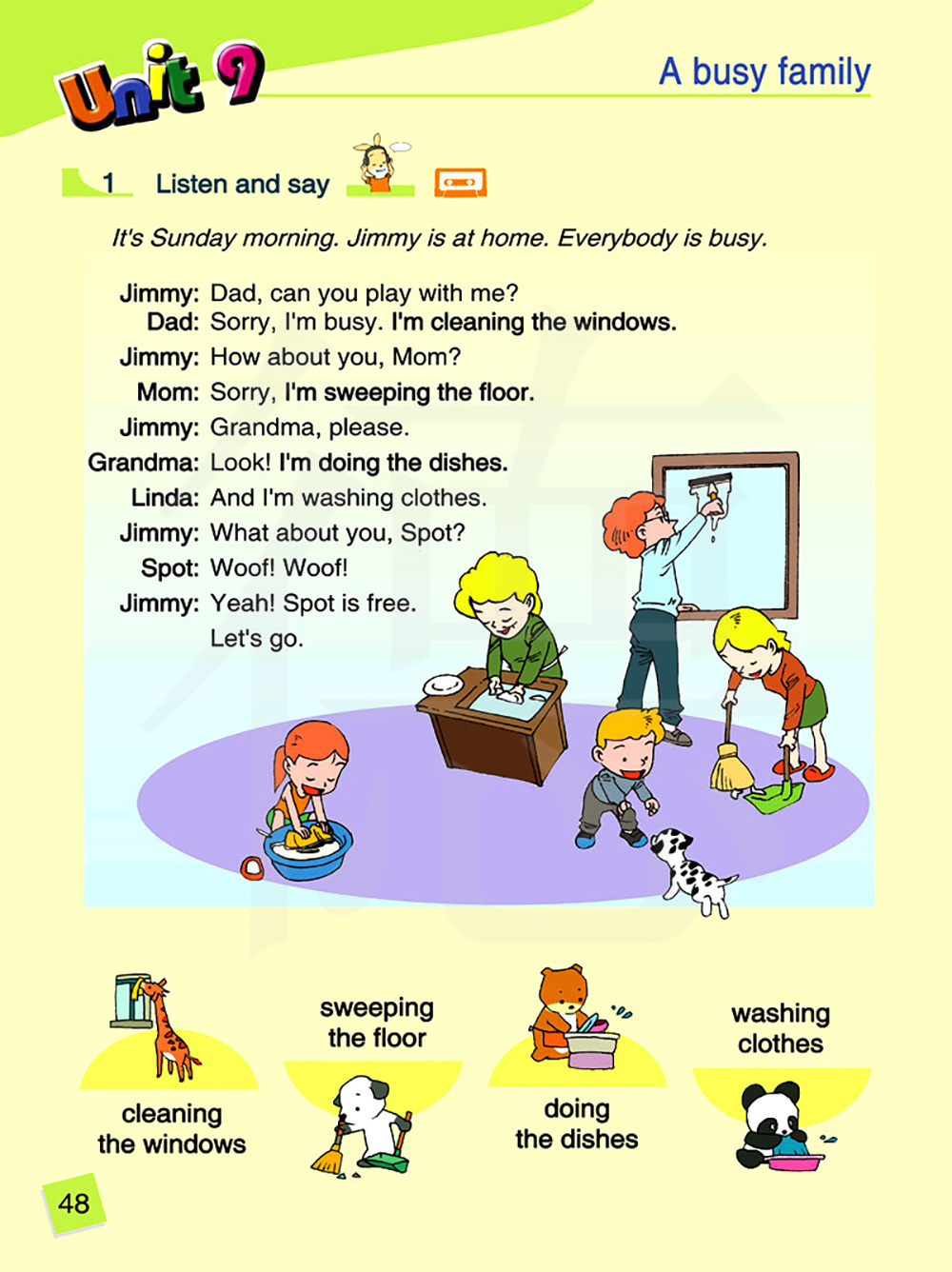 Unit 9

A busy family

1 Listen and say

It's Sunday morning. Jimmy is at home. Everybody is busy.

Jimmy: Dad, can you play with me?
Dad: Sorry, I'm busy. I'm cleaning the windows.
Jimmy: How about you, Mom?
Mom: Sorry, I'm sweeping the floor.
Jimmy: Grandma, please.
Grandma: Look! I'm doing the dishes.
Linda: And I'm washing clothes.
Jimmy: What about you, Spot?
Spot: Woof! Woof!
Jimmy: Yeah! Spot is free. Let's go.

cleaning the windows

sweeping the floor

doing the dishes

washing clothes

48